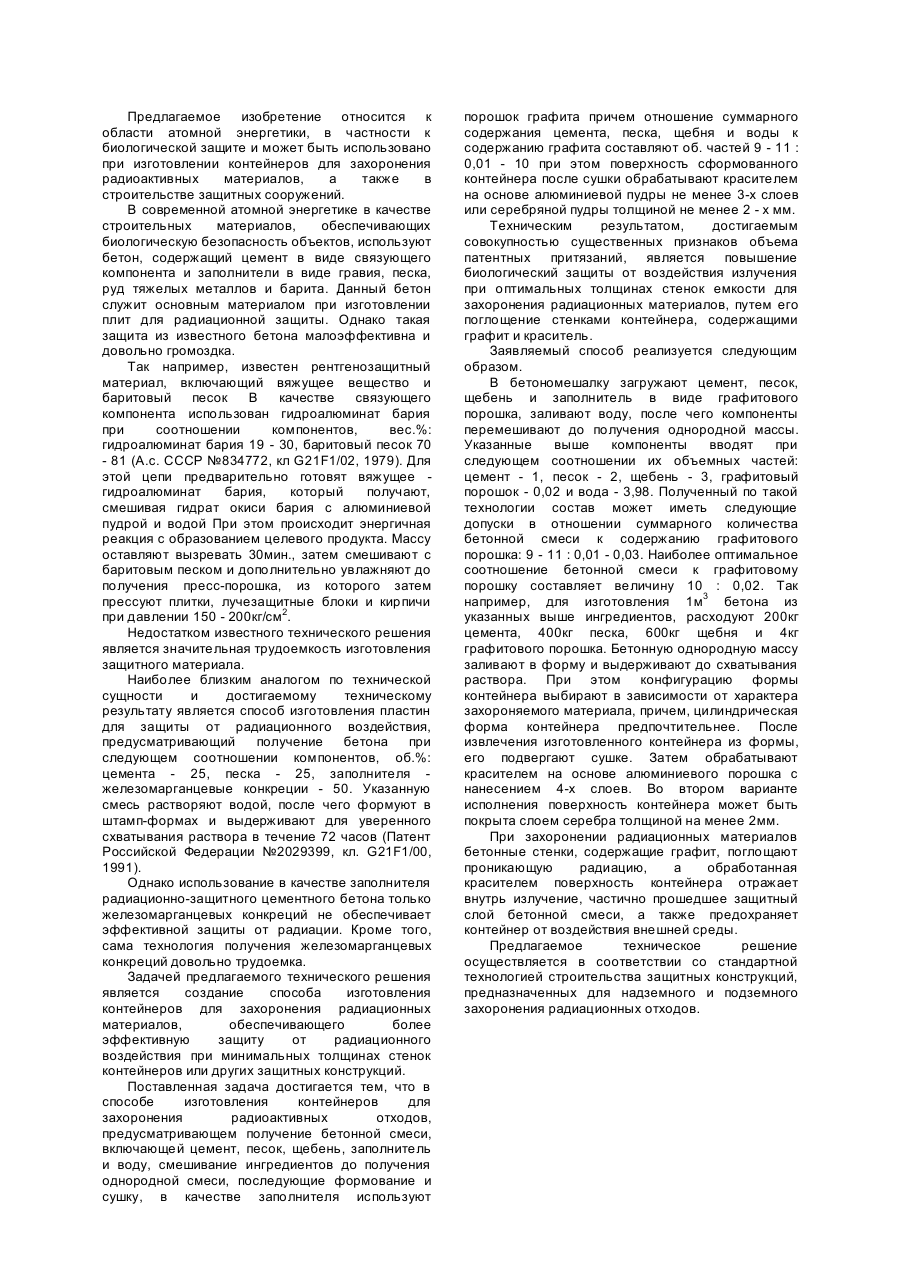 Предлагаемое изобретение относится к области атомной энергетики, в частности к биологической защите и может быть использовано при изготовлении контейнеров для захоронения радиоактивных материалов, а также в строительстве защитных сооружений.

В современной атомной энергетике в качестве строительных материалов, обеспечивающих биологическую безопасность объектов, используют бетон, содержащий цемент в виде связующего компонента и заполнители в виде гравия, песка, руд тяжелых металлов и барита. Данный бетон служит основным материалом при изготовлении плит для радиационной защиты. Однако такая защита из известного бетона малоэффективна и довольно громоздка.

Так например, известен рентгенозащитный материал, включающий вяжущее вещество и баритовый песок В качестве связующего компонента использован гидроалюминат бария при соотношении компонентов, вес.%: гидроалюминат бария 19 - 30, баритовый песок 70 - 81 (А.с. СССР №834772, кл G21F1/02, 1979). Для этой цепи предварительно готовят вяжущее - гидроалюминат бария, который получают, смешивая гидрат окиси бария с алюминиевой пудрой и водой При этом происходит энергичная реакция с образованием целевого продукта. Массу оставляют вызревать 30мин., затем смешивают с баритовым песком и дополнительно увлажняют до получения пресс-порошка, из которого затем прессуют плитки, лучезащитные блоки и кирпичи при давлении 150 - 200кг/см$^2$.

Недостатком известного технического решения является значительная трудоемкость изготовления защитного материала.

Наиболее близким аналогом по технической сущности и достигаемому техническому результату является способ изготовления пластин для защиты от радиационного воздействия, предусматривающий получение бетона при следующем соотношении компонентов, об.%: цемента - 25, песка - 25, заполнителя - железомарганцевые конкреции - 50. Указанную смесь растворяют водой, после чего формуют в штамп-формах и выдерживают для уверенного схватывания раствора в течение 72 часов (Патент Российской Федерации №2029399, кл. G21F1/00, 1991).

Однако использование в качестве заполнителя радиационно-защитного цементного бетона только железомарганцевых конкреций не обеспечивает эффективной защиты от радиации. Кроме того, сама технология получения железомарганцевых конкреций довольно трудоемка.

Задачей предлагаемого технического решения является создание способа изготовления контейнеров для захоронения радиационных материалов, обеспечивающего более эффективную защиту от радиационного воздействия при минимальных толщинах стенок контейнеров или других защитных конструкций.

Поставленная задача достигается тем, что в способе изготовления контейнеров для захоронения радиоактивных отходов, предусматривающем получение бетонной смеси, включающей цемент, песок, щебень, заполнитель и воду, смешивание ингредиентов до получения однородной смеси, последующие формование и сушку, в качестве заполнителя используют порошок графита причем отношение суммарного содержания цемента, песка, щебня и воды к содержанию графита составляют об. частей 9 - 11 : 0,01 - 10 при этом поверхность сформованного контейнера после сушки обрабатывают красителем на основе алюминиевой пудры не менее 3-х слоев или серебряной пудры толщиной не менее 2 - х мм.

Техническим результатом, достигаемым совокупностью существенных признаков объема патентных притязаний, является повышение биологический защиты от воздействия излучения при оптимальных толщинах стенок емкости для захоронения радиационных материалов, путем его поглощение стенками контейнера, содержащими графит и краситель.

Заявляемый способ реализуется следующим образом.

В бетономешалку загружают цемент, песок, щебень и заполнитель в виде графитового порошка, заливают воду, после чего компоненты перемешивают до получения однородной массы. Указанные выше компоненты вводят при следующем соотношении их объемных частей: цемент - 1, песок - 2, щебень - 3, графитовый порошок - 0,02 и вода - 3,98. Полученный по такой технологии состав может иметь следующие допуски в отношении суммарного количества бетонной смеси к содержанию графитового порошка: 9 - 11 : 0,01 - 0,03. Наиболее оптимальное соотношение бетонной смеси к графитовому порошку составляет величину 10 : 0,02. Так например, для изготовления 1м$^3$ бетона из указанных выше ингредиентов, расходуют 200кг цемента, 400кг песка, 600кг щебня и 4кг графитового порошка. Бетонную однородную массу заливают в форму и выдерживают до схватывания раствора. При этом конфигурацию формы контейнера выбирают в зависимости от характера захороняемого материала, причем, цилиндрическая форма контейнера предпочтительнее. После извлечения изготовленного контейнера из формы, его подвергают сушке. Затем обрабатывают красителем на основе алюминиевого порошка с нанесением 4-х слоев. Во втором варианте исполнения поверхность контейнера может быть покрыта слоем серебра толщиной на менее 2мм.

При захоронении радиационных материалов бетонные стенки, содержащие графит, поглощают проникающую радиацию, а обработанная красителем поверхность контейнера отражает внутрь излучение, частично прошедшее защитный слой бетонной смеси, а также предохраняет контейнер от воздействия внешней среды.

Предлагаемое техническое решение осуществляется в соответствии со стандартной технологией строительства защитных конструкций, предназначенных для надземного и подземного захоронения радиационных отходов.